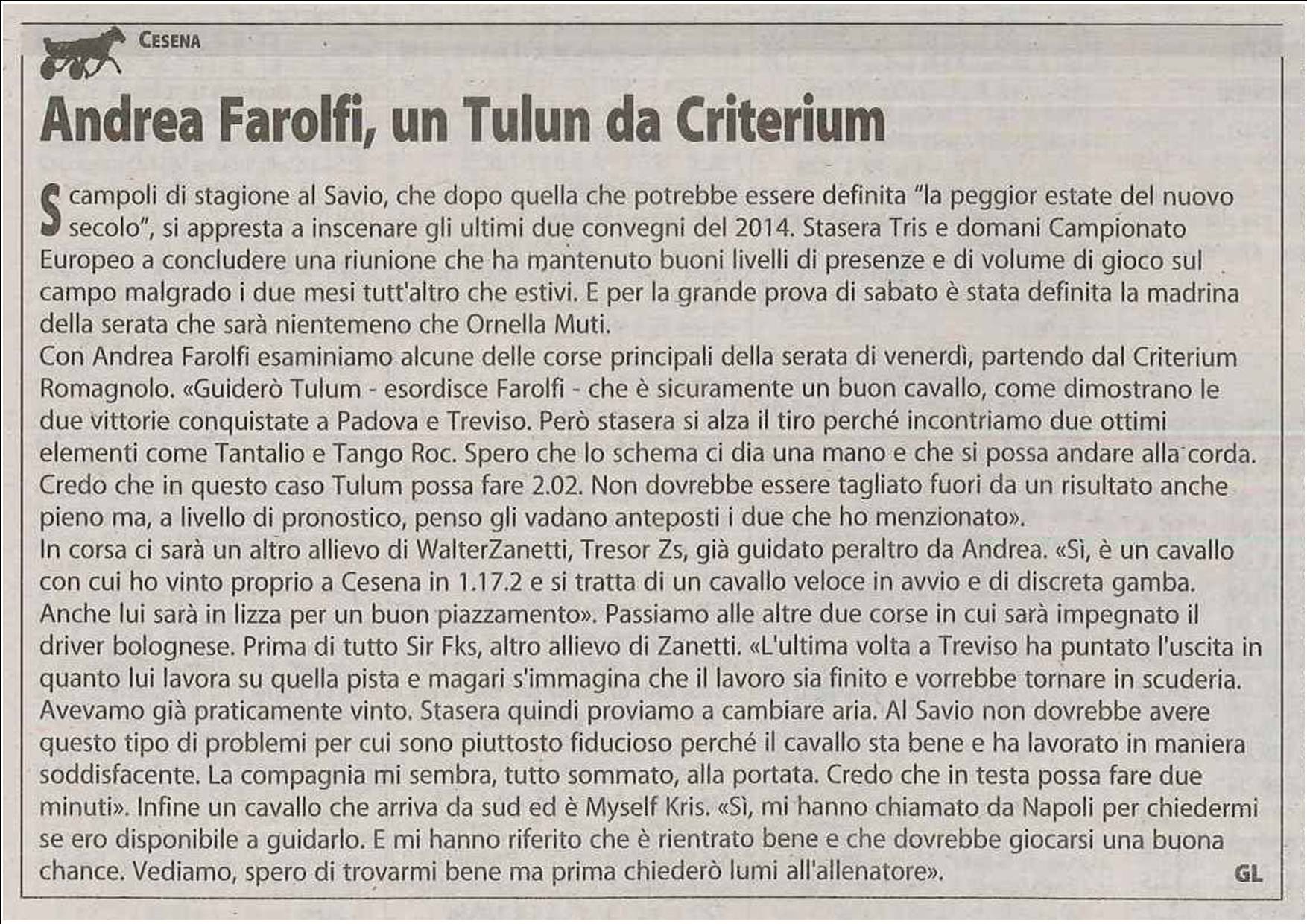 CESENA

Andrea Farolfi, un Tulun da Criterium

Scampoli di stagione al Savio, che dopo quella che potrebbe essere definita "la peggior estate del nuovo secolo", si appresta a inscenare gli ultimi due convegni del 2014. Stasera Tris e domani Campionato Europeo a concludere una riunione che ha mantenuto buoni livelli di presenze e di volume di gioco sul campo malgrado i due mesi tutt'altro che estivi. E per la grande prova di sabato è stata definita la madrina della serata che sarà nientemeno che Ornella Muti.
Con Andrea Farolfi esaminiamo alcune delle corse principali della serata di venerdì, partendo dal Criterium Romagnolo. «Guiderò Tulum - esordisce Farolfi - che è sicuramente un buon cavallo, come dimostrano le due vittorie conquistate a Padova e Treviso. Però stasera si alza il tiro perché incontriamo due ottimi elementi come Tantalio e Tango Roc. Spero che lo schema ci dia una mano e che si possa andare alla corda. Credo che in questo caso Tulum possa fare 2.02. Non dovrebbe essere tagliato fuori da un risultato anche pieno ma, a livello di pronostico, penso gli vadano anteposti i due che ho menzionato».
In corsa ci sarà un altro allievo di WalterZanetti, Tresor Zs, già guidato peraltro da Andrea. «Sì, è un cavallo con cui ho vinto proprio a Cesena in 1.17.2 e si tratta di un cavallo veloce in avvio e di discreta gamba. Anche lui sarà in lizza per un buon piazzamento». Passiamo alle altre due corse in cui sarà impegnato il driver bolognese. Prima di tutto Sir Fks, altro allievo di Zanetti. «L'ultima volta a Treviso ha puntato l'uscita in quanto lui lavora su quella pista e magari s'immagina che il lavoro sia finito e vorrebbe tornare in scuderia. Avevamo già praticamente vinto. Stasera quindi proviamo a cambiare aria. Al Savio non dovrebbe avere questo tipo di problemi per cui sono piuttosto fiducioso perché il cavallo sta bene e ha lavorato in maniera soddisfacente. La compagnia mi sembra, tutto sommato, alla portata. Credo che in testa possa fare due minuti». Infine un cavallo che arriva da sud ed è Myself Kris. «Sì, mi hanno chiamato da Napoli per chiedermi se ero disponibile a guidarlo. E mi hanno riferito che è rientrato bene e che dovrebbe giocarsi una buona chance. Vediamo, spero di trovarmi bene ma prima chiederò lumi all'allenatore». GL